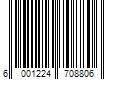 6 001224 708806